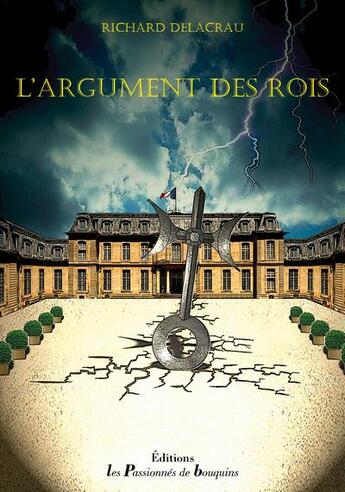 RICHARD DELACRAU

L'ARGUMENT DES ROIS

Éditions
les Passionnés de bouquins